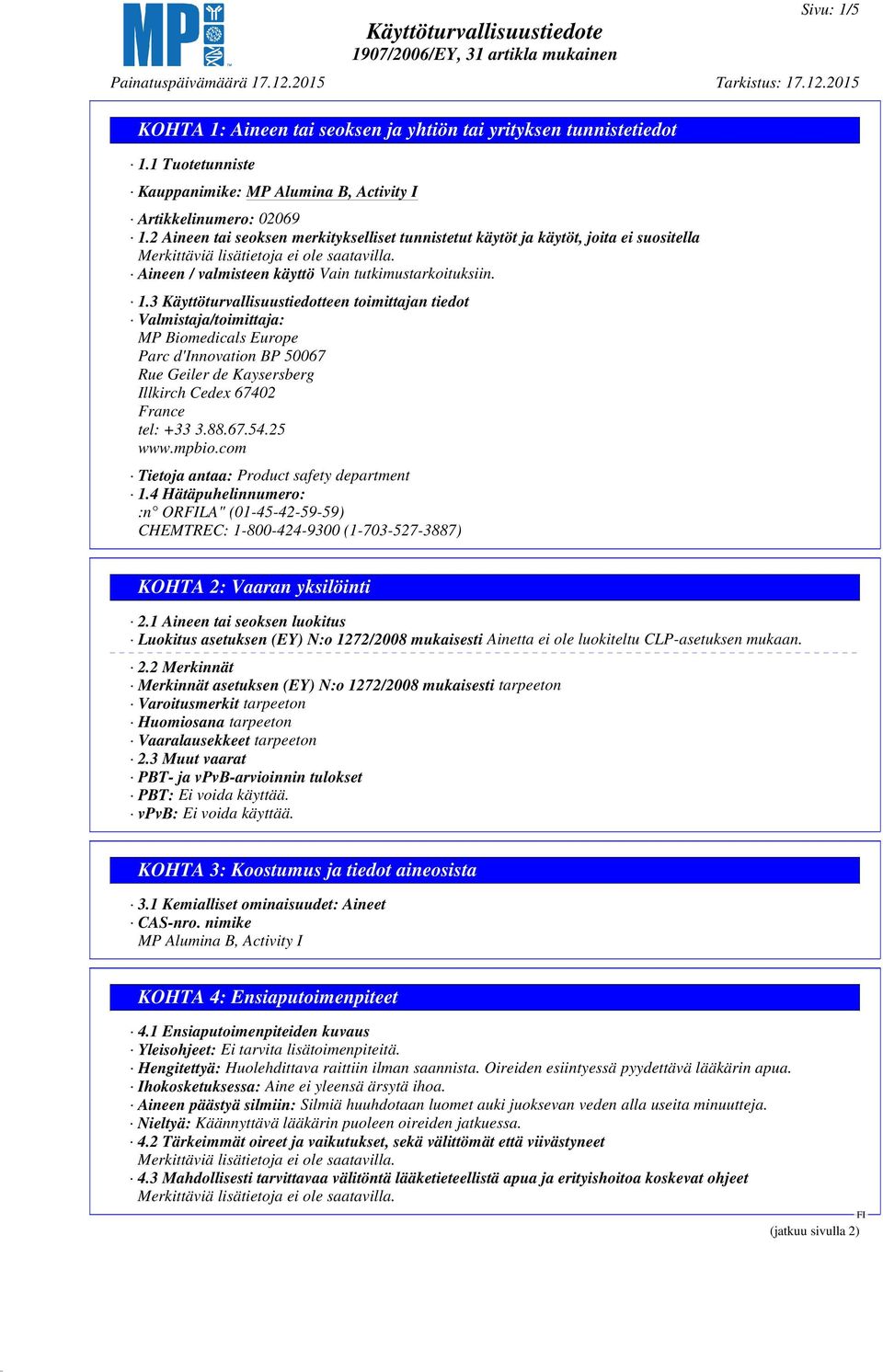 MP

Sivu: 1/5

Käyttöturvallisuustiedote
1907/2006/EY, 31 artikla mukainen

Painatuspäivämäärä 17.12.2015

Tarkistus: 17.12.2015

KOHTA 1: Aineen tai seoksen ja yhtiön tai yrityksen tunnistetiedot

· 1.1 Tuotetunniste

· Kauppanimike: MP Alumina B, Activity I

· Artikkelinumero: 02069
· 1.2 Aineen tai seoksen merkitykselliset tunnistetut käytöt ja käytöt, joita ei suositella
Merkittäviä lisätietoja ei ole saatavilla.
· Aineen / valmisteen käyttö Vain tutkimustarkoituksiin.

· 1.3 Käyttöturvallisuustiedotteen toimittajan tiedot
· Valmistaja/toimittaja:
MP Biomedicals Europe
Parc d'Innovation BP 50067
Rue Geiler de Kaysersberg
Illkirch Cedex 67402
France
tel: +33 3.88.67.54.25
www.mpbio.com

· Tietoja antaa: Product safety department
· 1.4 Hätäpuhelinnumero:
:n° ORFILA" (01-45-42-59-59)
CHEMTREC: 1-800-424-9300 (1-703-527-3887)

KOHTA 2: Vaaran yksilöinti

· 2.1 Aineen tai seoksen luokitus
· Luokitus asetuksen (EY) N:o 1272/2008 mukaisesti Ainetta ei ole luokiteltu CLP-asetuksen mukaan.

· 2.2 Merkinnät
· Merkinnät asetuksen (EY) N:o 1272/2008 mukaisesti tarpeeton
· Varoitusmerkit tarpeeton
· Huomiosana tarpeeton
· Vaaralausekkeet tarpeeton
· 2.3 Muut vaarat
· PBT- ja vPvB-arvioinnin tulokset
· PBT: Ei voida käyttää.
· vPvB: Ei voida käyttää.

KOHTA 3: Koostumus ja tiedot aineosista

· 3.1 Kemialliset ominaisuudet: Aineet
· CAS-nro. nimike
MP Alumina B, Activity I

KOHTA 4: Ensiaputoimenpiteet

· 4.1 Ensiaputoimenpiteiden kuvaus
· Yleisohjeet: Ei tarvita lisätoimenpiteitä.
· Hengitettyä: Huolehdittava raittiin ilman saannista. Oireiden esiintyessä pyydettävä lääkärin apua.
· Ihokosketuksessa: Aine ei yleensä ärsytä ihoa.
· Aineen päästyä silmiin: Silmiä huuhdotaan luomet auki juoksevan veden alla useita minuutteja.
· Nieltyä: Käännyttävä lääkärin puoleen oireiden jatkuessa.
· 4.2 Tärkeimmät oireet ja vaikutukset, sekä välittömät että viivästyneet
Merkittäviä lisätietoja ei ole saatavilla.
· 4.3 Mahdollisesti tarvittavaa välitöntä lääketieteellistä apua ja erityishoitoa koskevat ohjeet
Merkittäviä lisätietoja ei ole saatavilla.

FI

(jatkuu sivulla 2)